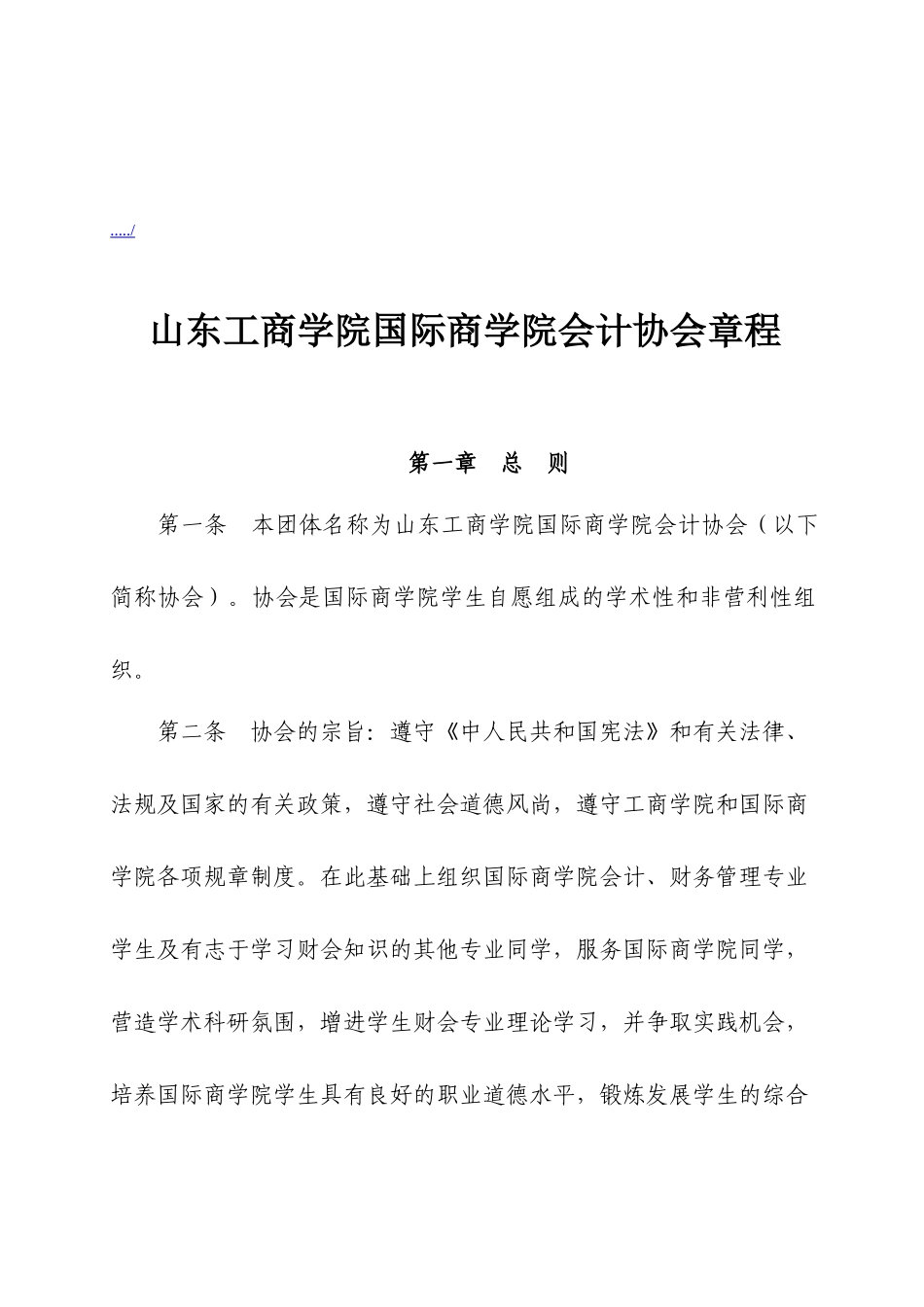 ...../

山东工商学院国际商学院会计协会章程

第一章　总　则

第一条　本团体名称为山东工商学院国际商学院会计协会（以下简称协会）。协会是国际商学院学生自愿组成的学术性和非营利性组织。

第二条　协会的宗旨：遵守《中人民共和国宪法》和有关法律、法规及国家的有关政策，遵守社会道德风尚，遵守工商学院和国际商学院各项规章制度。在此基础上组织国际商学院会计、财务管理专业学生及有志于学习财会知识的其他专业同学，服务国际商学院同学，营造学术科研氛围，增进学生财会专业理论学习，并争取实践机会，培养国际商学院学生具有良好的职业道德水平，锻炼发展学生的综合